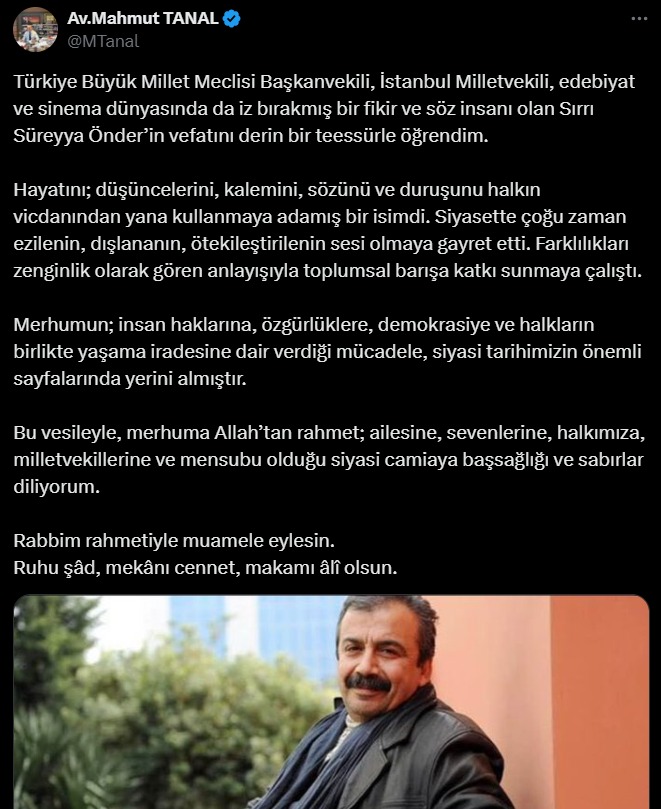 Av.Mahmut TANAL
@MTanal

Türkiye Büyük Millet Meclisi Başkanvekili, İstanbul Milletvekili, edebiyat ve sinema dünyasında da iz bırakmış bir fikir ve söz insanı olan Sırrı Süreyya Önder'in vefatını derin bir teessürle öğrendim.

Hayatını; düşüncelerini, kalemini, sözünü ve duruşunu halkın vicdanından yana kullanmaya adamış bir isimdi. Siyasette çoğu zaman ezilenin, dışlananın, ötekileştirilenin sesi olmaya gayret etti. Farklılıkları zenginlik olarak gören anlayışıyla toplumsal barışa katkı sunmaya çalıştı.

Merhumun; insan haklarına, özgürlüklere, demokrasiye ve halkların birlikte yaşama iradesine dair verdiği mücadele, siyasi tarihimizin önemli sayfalarında yerini almıştır.

Bu vesileyle, merhuma Allah'tan rahmet; ailesine, sevenlerine, halkımıza, milletvekillerine ve mensubu olduğu siyasi camiaya başsağlığı ve sabırlar diliyorum.

Rabbim rahmetiyle muamele eylesin.
Ruhu şâd, mekânı cennet, makamı âlî olsun.